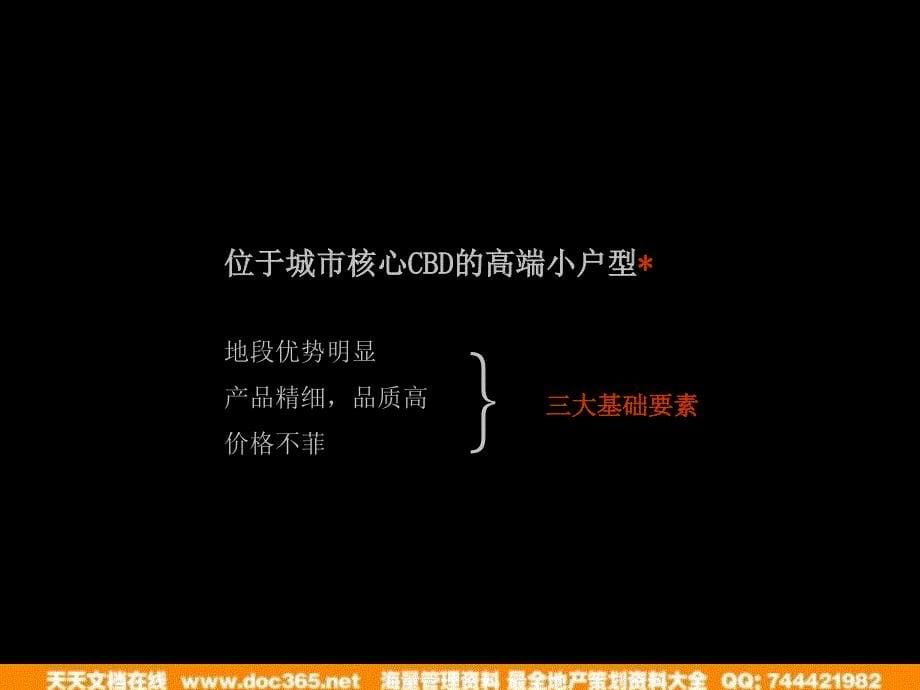 位于城市核心CBD的高端小户型*

地段优势明显
产品精细，品质高
价格不菲

三大基础要素

天天文档在线 www.doc365.net 海量管理资料 最全地产策划资料大全 QQ: 744421982